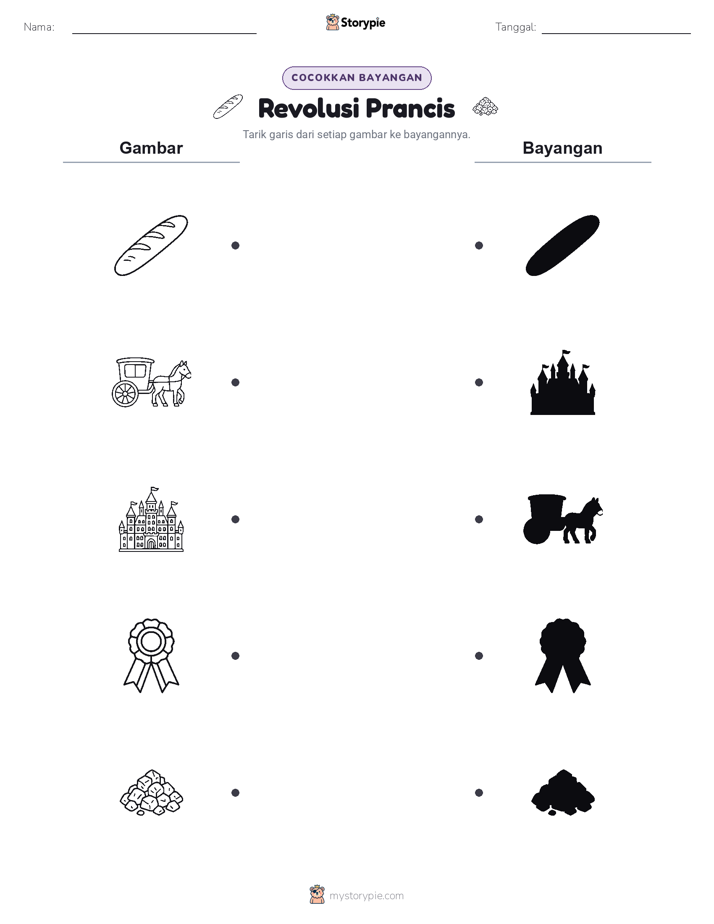 Nama:

Storypie

Tanggal:

COCOKKAN BAYANGAN

Revolusi Prancis

Tarik garis dari setiap gambar ke bayangannya.

Gambar

Bayangan

mystorypie.com